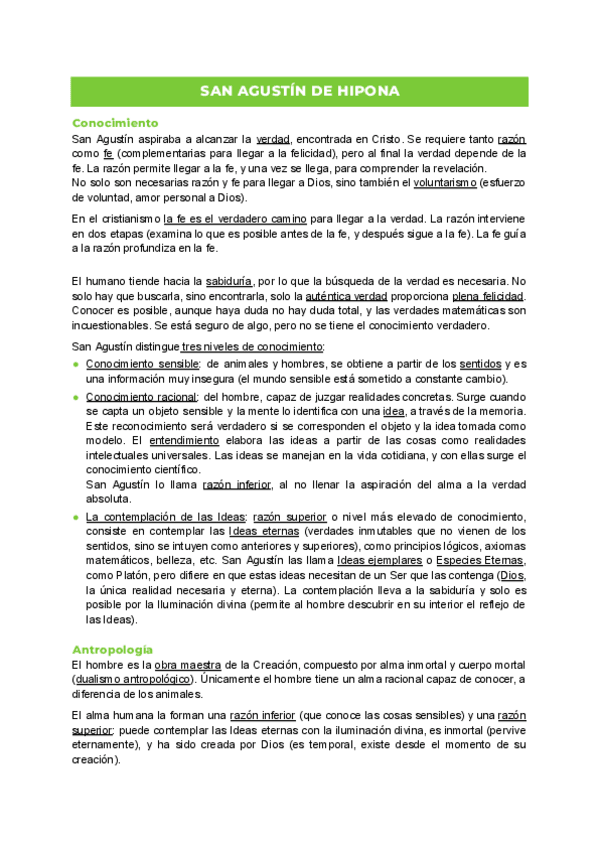 SAN AGUSTÍN DE HIPONA

Conocimiento

San Agustín aspiraba a alcanzar la verdad, encontrada en Cristo. Se requiere tanto razón como fe (complementarias para llegar a la felicidad), pero al final la verdad depende de la fe. La razón permite llegar a la fe, y una vez se llega, para comprender la revelación.
No solo son necesarias razón y fe para llegar a Dios, sino también el voluntarismo (esfuerzo de voluntad, amor personal a Dios).

En el cristianismo la fe es el verdadero camino para llegar a la verdad. La razón interviene en dos etapas (examina lo que es posible antes de la fe, y después sigue a la fe). La fe guía a la razón profundiza en la fe.

El humano tiende hacia la sabiduría, por lo que la búsqueda de la verdad es necesaria. No solo hay que buscarla, sino encontrarla, solo la auténtica verdad proporciona plena felicidad. Conocer es posible, aunque haya duda no hay duda total, y las verdades matemáticas son incuestionables. Se está seguro de algo, pero no se tiene el conocimiento verdadero.

San Agustín distingue tres niveles de conocimiento:

● Conocimiento sensible: de animales y hombres, se obtiene a partir de los sentidos y es una información muy insegura (el mundo sensible está sometido a constante cambio).

● Conocimiento racional: del hombre, capaz de juzgar realidades concretas. Surge cuando se capta un objeto sensible y la mente lo identifica con una idea, a través de la memoria. Este reconocimiento será verdadero si se corresponden el objeto y la idea tomada como modelo. El entendimiento elabora las ideas a partir de las cosas como realidades intelectuales universales. Las ideas se manejan en la vida cotidiana, y con ellas surge el conocimiento científico.
San Agustín lo llama razón inferior, al no llenar la aspiración del alma a la verdad absoluta.

● La contemplación de las Ideas: razón superior o nivel más elevado de conocimiento, consiste en contemplar las Ideas eternas (verdades inmutables que no vienen de los sentidos, sino se intuyen como anteriores y superiores), como principios lógicos, axiomas matemáticos, belleza, etc. San Agustín las llama Ideas ejemplares o Especies Eternas, como Platón, pero difiere en que estas ideas necesitan de un Ser que las contenga (Dios, la única realidad necesaria y eterna). La contemplación lleva a la sabiduría y solo es posible por la Iluminación divina (permite al hombre descubrir en su interior el reflejo de las Ideas).

Antropología

El hombre es la obra maestra de la Creación, compuesto por alma inmortal y cuerpo mortal (dualismo antropológico). Únicamente el hombre tiene un alma racional capaz de conocer, a diferencia de los animales.

El alma humana la forman una razón inferior (que conoce las cosas sensibles) y una razón superior: puede contemplar las Ideas eternas con la iluminación divina, es inmortal (pervive eternamente), y ha sido creada por Dios (es temporal, existe desde el momento de su creación).